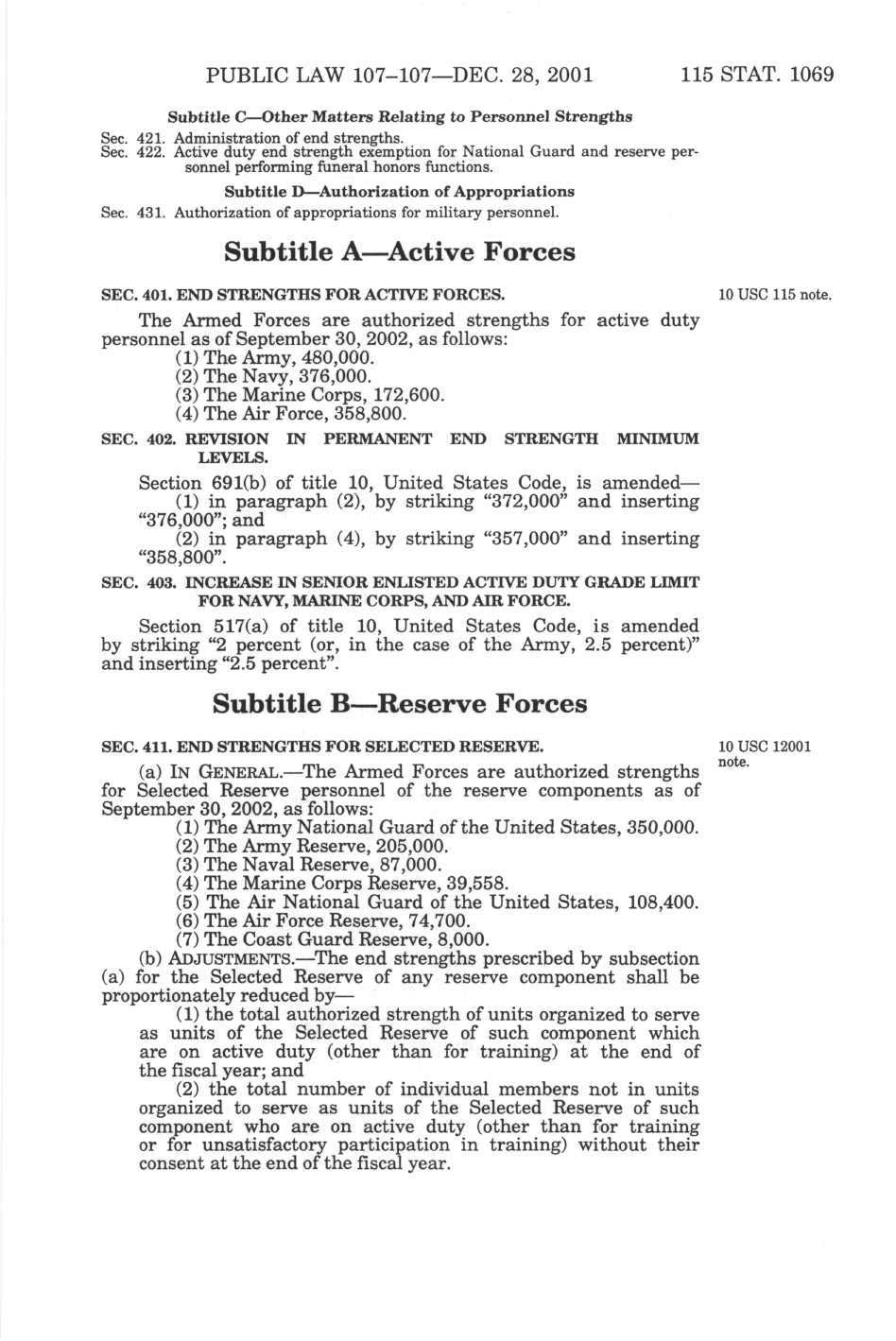 PUBLIC LAW 107–107—DEC. 28, 2001 115 STAT. 1069

Subtitle C—Other Matters Relating to Personnel Strengths

Sec. 421. Administration of end strengths.
Sec. 422. Active duty end strength exemption for National Guard and reserve personnel performing funeral honors functions.

Subtitle D—Authorization of Appropriations

Sec. 431. Authorization of appropriations for military personnel.

Subtitle A—Active Forces

SEC. 401. END STRENGTHS FOR ACTIVE FORCES.

10 USC 115 note.

The Armed Forces are authorized strengths for active duty personnel as of September 30, 2002, as follows:
(1) The Army, 480,000.
(2) The Navy, 376,000.
(3) The Marine Corps, 172,600.
(4) The Air Force, 358,800.

SEC. 402. REVISION IN PERMANENT END STRENGTH MINIMUM LEVELS.

Section 691(b) of title 10, United States Code, is amended—
(1) in paragraph (2), by striking "372,000" and inserting "376,000"; and
(2) in paragraph (4), by striking "357,000" and inserting "358,800".

SEC. 403. INCREASE IN SENIOR ENLISTED ACTIVE DUTY GRADE LIMIT FOR NAVY, MARINE CORPS, AND AIR FORCE.

Section 517(a) of title 10, United States Code, is amended by striking "2 percent (or, in the case of the Army, 2.5 percent)" and inserting "2.5 percent".

Subtitle B—Reserve Forces

SEC. 411. END STRENGTHS FOR SELECTED RESERVE.

10 USC 12001 note.

(a) IN GENERAL.—The Armed Forces are authorized strengths for Selected Reserve personnel of the reserve components as of September 30, 2002, as follows:
(1) The Army National Guard of the United States, 350,000.
(2) The Army Reserve, 205,000.
(3) The Naval Reserve, 87,000.
(4) The Marine Corps Reserve, 39,558.
(5) The Air National Guard of the United States, 108,400.
(6) The Air Force Reserve, 74,700.
(7) The Coast Guard Reserve, 8,000.
(b) ADJUSTMENTS.—The end strengths prescribed by subsection (a) for the Selected Reserve of any reserve component shall be proportionately reduced by—
(1) the total authorized strength of units organized to serve as units of the Selected Reserve of such component which are on active duty (other than for training) at the end of the fiscal year; and
(2) the total number of individual members not in units organized to serve as units of the Selected Reserve of such component who are on active duty (other than for training or for unsatisfactory participation in training) without their consent at the end of the fiscal year.